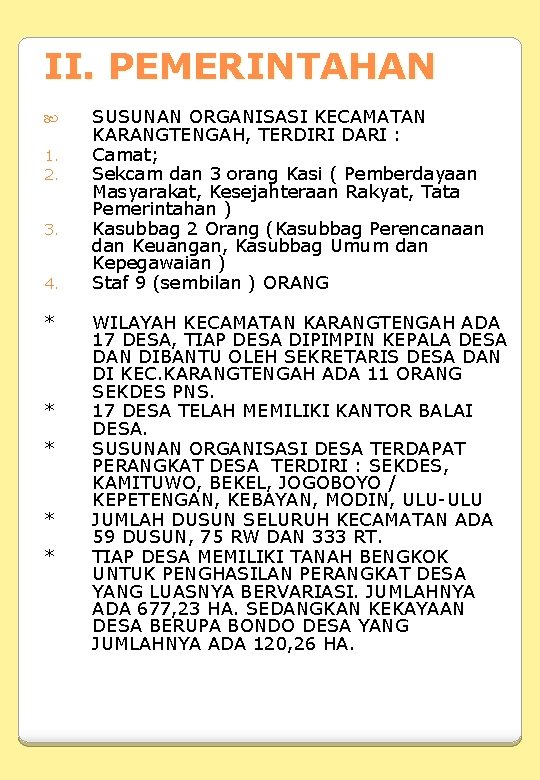 II. PEMERINTAHAN

SUSUNAN ORGANISASI KECAMATAN KARANGTENGAH, TERDIRI DARI :

1. Camat;
2. Sekcam dan 3 orang Kasi ( Pemberdayaan Masyarakat, Kesejahteraan Rakyat, Tata Pemerintahan )
3. Kasubbag 2 Orang (Kasubbag Perencanaan dan Keuangan, Kasubbag Umum dan Kepegawaian )
4. Staf 9 (sembilan ) ORANG

* WILAYAH KECAMATAN KARANGTENGAH ADA 17 DESA, TIAP DESA DIPIMPIN KEPALA DESA DAN DIBANTU OLEH SEKRETARIS DESA DAN DI KEC.KARANGTENGAH ADA 11 ORANG SEKDES PNS.
* 17 DESA TELAH MEMILIKI KANTOR BALAI DESA.
* SUSUNAN ORGANISASI DESA TERDAPAT PERANGKAT DESA TERDIRI : SEKDES, KAMITUWO, BEKEL, JOGOBOYO / KEPETENGAN, KEBAYAN, MODIN, ULU-ULU
* JUMLAH DUSUN SELURUH KECAMATAN ADA 59 DUSUN, 75 RW DAN 333 RT.
* TIAP DESA MEMILIKI TANAH BENGKOK UNTUK PENGHASILAN PERANGKAT DESA YANG LUASNYA BERVARIASI. JUMLAHNYA ADA 677,23 HA. SEDANGKAN KEKAYAAN DESA BERUPA BONDO DESA YANG JUMLAHNYA ADA 120,26 HA.